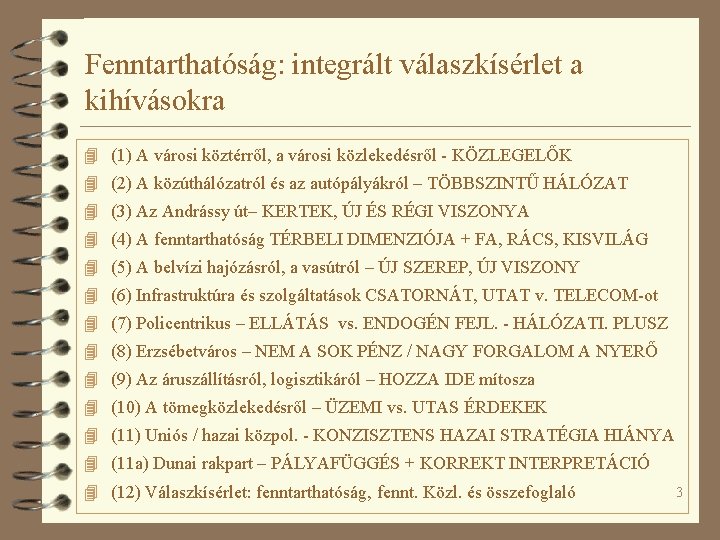 Fenntarthatóság: integrált válaszkísérlet a kihívásokra

(1) A városi köztérről, a városi közlekedésről - KÖZLEGELŐK
(2) A közúthálózatról és az autópályákról – TÖBBSZINTŰ HÁLÓZAT
(3) Az Andrássy út– KERTEK, ÚJ ÉS RÉGI VISZONYA
(4) A fenntarthatóság TÉRBELI DIMENZIÓJA + FA, RÁCS, KISVILÁG
(5) A belvízi hajózásról, a vasútról – ÚJ SZEREP, ÚJ VISZONY
(6) Infrastruktúra és szolgáltatások CSATORNÁT, UTAT v. TELECOM-ot
(7) Policentrikus – ELLÁTÁS vs. ENDOGÉN FEJL. - HÁLÓZATI. PLUSZ
(8) Erzsébetváros – NEM A SOK PÉNZ / NAGY FORGALOM A NYERŐ
(9) Az áruszállításról, logisztikáról – HOZZA IDE mítosza
(10) A tömegközlekedésről – ÜZEMI vs. UTAS ÉRDEKEK
(11) Uniós / hazai közpol. - KONZISZTENS HAZAI STRATÉGIA HIÁNYA
(11a) Dunai rakpart – PÁLYAFÜGGÉS + KORREKT INTERPRETÁCIÓ
(12) Válaszkísérlet: fenntarthatóság, fennt. Közl. és összefoglaló

3